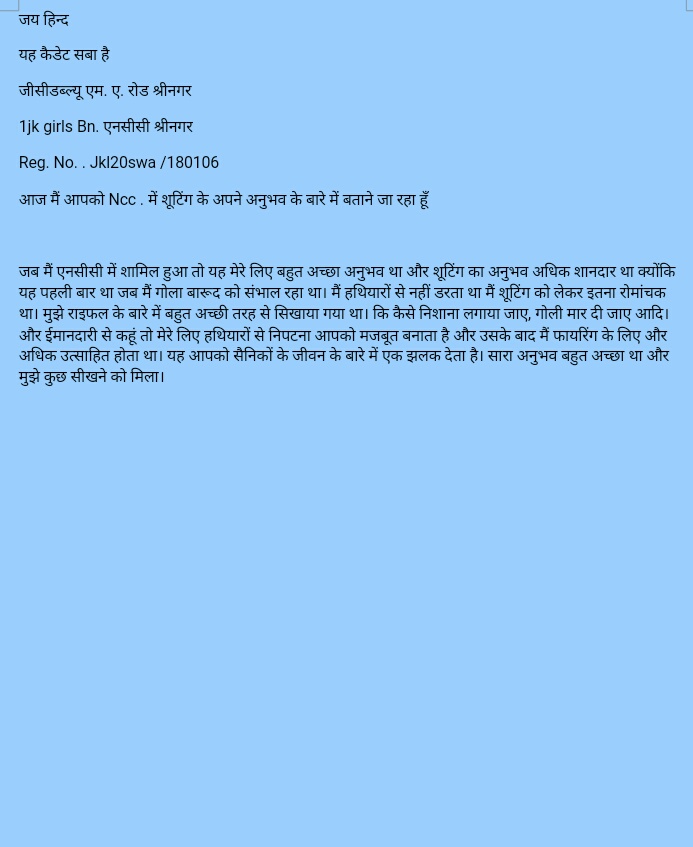 जय हिन्द

यह कैडेट सबा है

जीसीडब्ल्यू एम. ए. रोड श्रीनगर

1jk girls Bn. एनसीसी श्रीनगर

Reg. No. . Jkl20swa /180106

आज मैं आपको Ncc . में शूटिंग के अपने अनुभव के बारे में बताने जा रहा हूँ

जब मैं एनसीसी में शामिल हुआ तो यह मेरे लिए बहुत अच्छा अनुभव था और शूटिंग का अनुभव अधिक शानदार था क्योंकि यह पहली बार था जब मैं गोला बारूद को संभाल रहा था। मैं हथियारों से नहीं डरता था मैं शूटिंग को लेकर इतना रोमांचक था। मुझे राइफल के बारे में बहुत अच्छी तरह से सिखाया गया था। कि कैसे निशाना लगाया जाए, गोली मार दी जाए आदि। और ईमानदारी से कहूं तो मेरे लिए हथियारों से निपटना आपको मजबूत बनाता है और उसके बाद मैं फायरिंग के लिए और अधिक उत्साहित होता था। यह आपको सैनिकों के जीवन के बारे में एक झलक देता है। सारा अनुभव बहुत अच्छा था और मुझे कुछ सीखने को मिला।